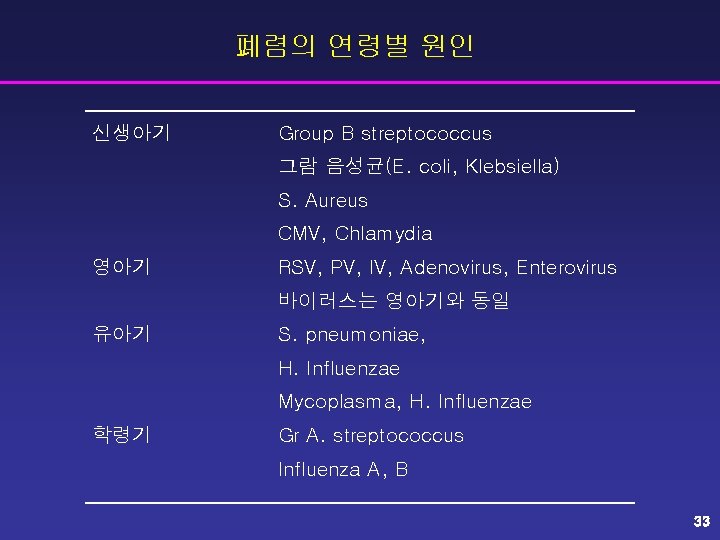 폐렴의 연령별 원인

| | |
|---|---|
| 신생아기 | Group B streptococcus |
| | 그람 음성균(E. coli, Klebsiella) |
| | S. Aureus |
| | CMV, Chlamydia |
| 영아기 | RSV, PV, IV, Adenovirus, Enterovirus |
| | 바이러스는 영아기와 동일 |
| 유아기 | S. pneumoniae, |
| | H. Influenzae |
| | Mycoplasma, H. Influenzae |
| 학령기 | Gr A. streptococcus |
| | Influenza A, B |

33